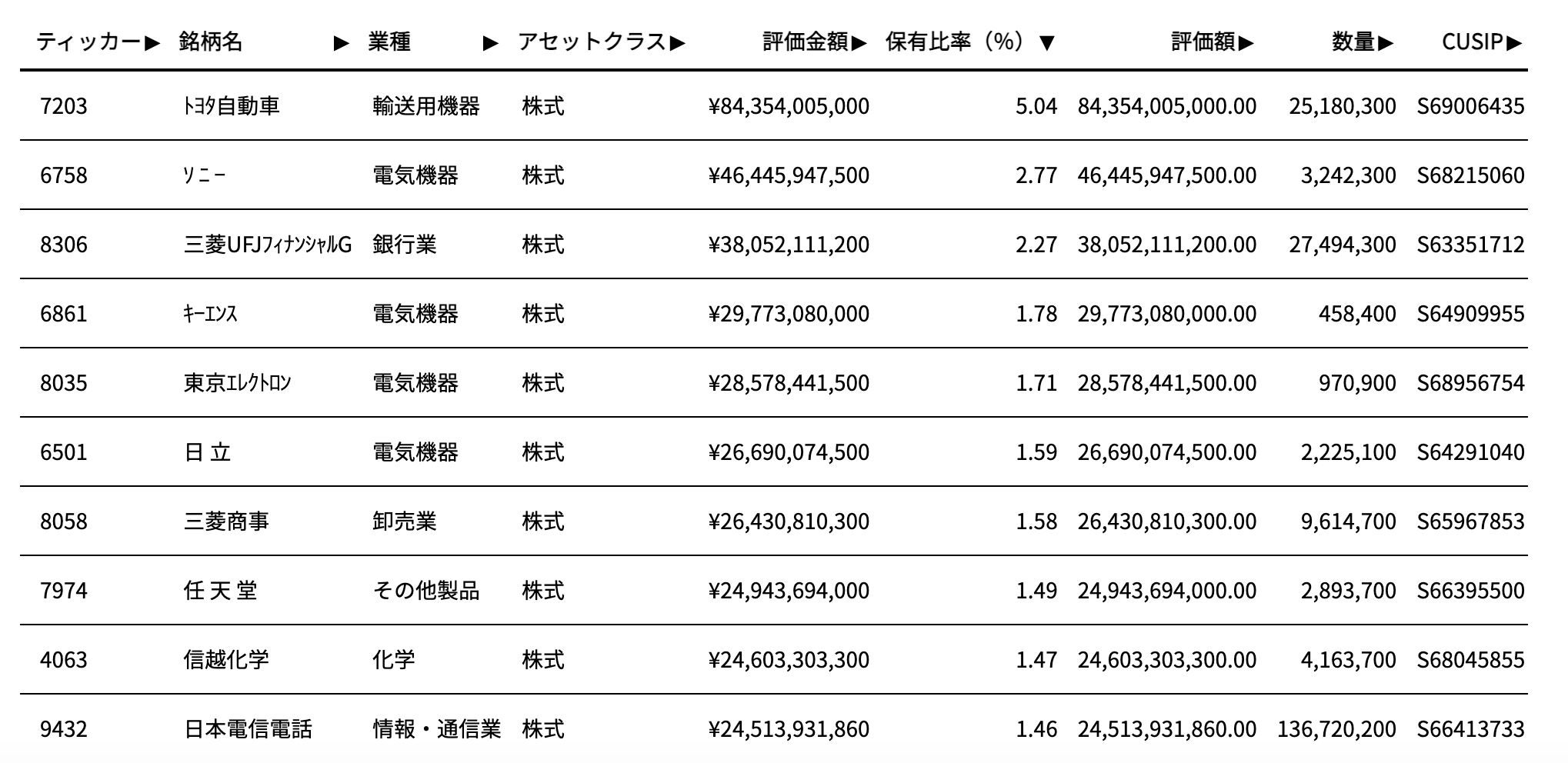 | ティッカー▶ | 銘柄名 ▶ | 業種 ▶ | アセットクラス▶ | 評価金額▶ | 保有比率（%）▼ | 評価額▶ | 数量▶ | CUSIP▶ |
|---|---|---|---|---|---|---|---|---|
| 7203 | ﾄﾖﾀ自動車 | 輸送用機器 | 株式 | ¥84,354,005,000 | 5.04 | 84,354,005,000.00 | 25,180,300 | S69006435 |
| 6758 | ｿﾆｰ | 電気機器 | 株式 | ¥46,445,947,500 | 2.77 | 46,445,947,500.00 | 3,242,300 | S68215060 |
| 8306 | 三菱UFJﾌｨﾅﾝｼｬﾙG | 銀行業 | 株式 | ¥38,052,111,200 | 2.27 | 38,052,111,200.00 | 27,494,300 | S63351712 |
| 6861 | ｷｰｴﾝｽ | 電気機器 | 株式 | ¥29,773,080,000 | 1.78 | 29,773,080,000.00 | 458,400 | S64909955 |
| 8035 | 東京ｴﾚｸﾄﾛﾝ | 電気機器 | 株式 | ¥28,578,441,500 | 1.71 | 28,578,441,500.00 | 970,900 | S68956754 |
| 6501 | 日 立 | 電気機器 | 株式 | ¥26,690,074,500 | 1.59 | 26,690,074,500.00 | 2,225,100 | S64291040 |
| 8058 | 三菱商事 | 卸売業 | 株式 | ¥26,430,810,300 | 1.58 | 26,430,810,300.00 | 9,614,700 | S65967853 |
| 7974 | 任 天 堂 | その他製品 | 株式 | ¥24,943,694,000 | 1.49 | 24,943,694,000.00 | 2,893,700 | S66395500 |
| 4063 | 信越化学 | 化学 | 株式 | ¥24,603,303,300 | 1.47 | 24,603,303,300.00 | 4,163,700 | S68045855 |
| 9432 | 日本電信電話 | 情報・通信業 | 株式 | ¥24,513,931,860 | 1.46 | 24,513,931,860.00 | 136,720,200 | S66413733 |